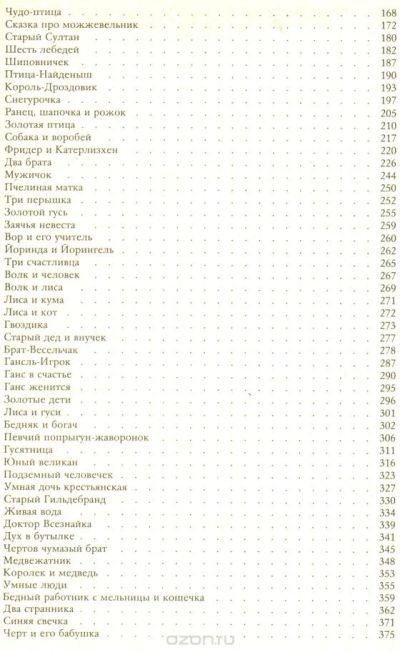 Чудо-птица . . . . . . . . . . 168
Сказка про можжевельник . . . . . . . . . . 172
Старый Султан . . . . . . . . . . 180
Шесть лебедей . . . . . . . . . . 182
Шиповничек . . . . . . . . . . 187
Птица-Найденыш . . . . . . . . . . 190
Король-Дроздовик . . . . . . . . . . 193
Снегурочка . . . . . . . . . . 197
Ранец, шапочка и рожок . . . . . . . . . . 205
Золотая птица . . . . . . . . . . 210
Собака и воробей . . . . . . . . . . 217
Фридер и Катерлизхен . . . . . . . . . . 220
Два брата . . . . . . . . . . 226
Мужичок . . . . . . . . . . 244
Пчелиная матка . . . . . . . . . . 250
Три перышка . . . . . . . . . . 252
Золотой гусь . . . . . . . . . . 255
Заячья невеста . . . . . . . . . . 259
Вор и его учитель . . . . . . . . . . 260
Йоринда и Йорингель . . . . . . . . . . 262
Три счастливца . . . . . . . . . . 265
Волк и человек . . . . . . . . . . 267
Волк и лиса . . . . . . . . . . 269
Лиса и кума . . . . . . . . . . 271
Лиса и кот . . . . . . . . . . 272
Гвоздика . . . . . . . . . . 273
Старый дед и внучек . . . . . . . . . . 277
Брат-Весельчак . . . . . . . . . . 278
Гансль-Игрок . . . . . . . . . . 287
Ганс в счастье . . . . . . . . . . 290
Ганс женится . . . . . . . . . . 295
Золотые дети . . . . . . . . . . 296
Лиса и гуси . . . . . . . . . . 301
Бедняк и богач . . . . . . . . . . 302
Певчий попрыгун-жаворонок . . . . . . . . . . 306
Гусятница . . . . . . . . . . 311
Юный великан . . . . . . . . . . 316
Подземный человечек . . . . . . . . . . 323
Умная дочь крестьянская . . . . . . . . . . 327
Старый Гильдебранд . . . . . . . . . . 330
Живая вода . . . . . . . . . . 334
Доктор Всезнайка . . . . . . . . . . 339
Дух в бутылке . . . . . . . . . . 341
Чертов чумазый брат . . . . . . . . . . 345
Медвежатник . . . . . . . . . . 348
Королек и медведь . . . . . . . . . . 353
Умные люди . . . . . . . . . . 355
Бедный работник с мельницы и кошечка . . . . . . . . . . 359
Два странника . . . . . . . . . . 362
Синяя свечка . . . . . . . . . . 371
Черт и его бабушка . . . . . . . . . . 375
ozon.ru